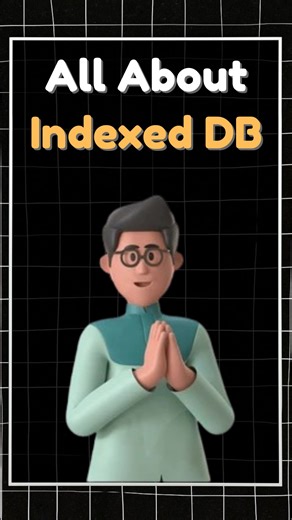 All About
Indexed DB